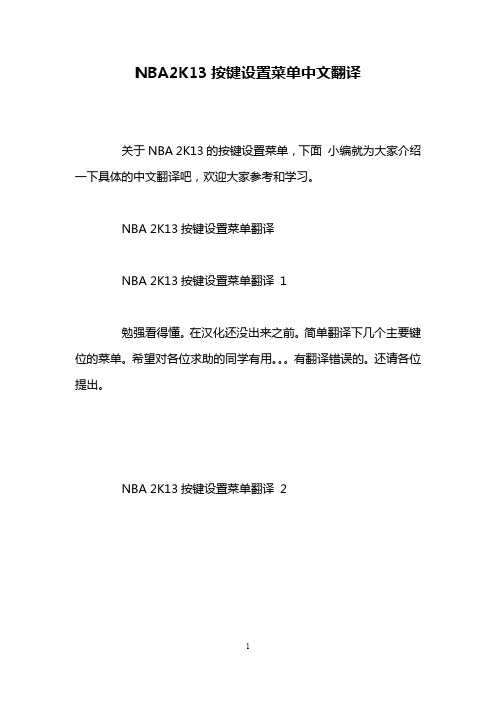 NBA2K13 按键设置菜单中文翻译

关于 NBA 2K13 的按键设置菜单，下面 小编就为大家介绍一下具体的中文翻译吧，欢迎大家参考和学习。

NBA 2K13 按键设置菜单翻译

NBA 2K13 按键设置菜单翻译 1

勉强看得懂。在汉化还没出来之前。简单翻译下几个主要键位的菜单。希望对各位求助的同学有用。。。有翻译错误的。还请各位提出。

NBA 2K13 按键设置菜单翻译 2

1